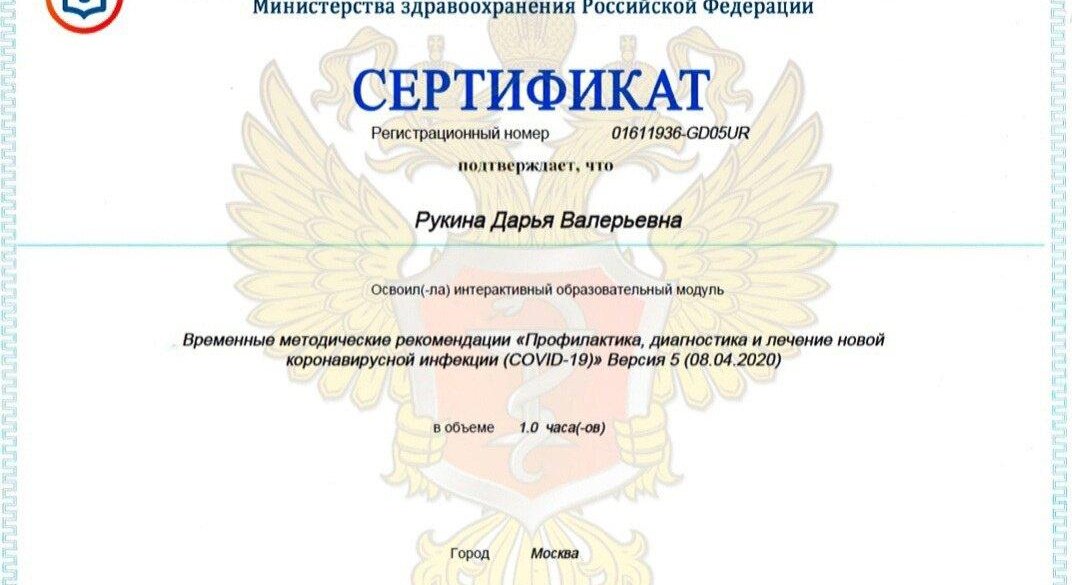 Министерства здравоохранения Российской Федерации

СЕРТИФИКАТ

Регистрационный номер 01611936-GD05UR

подтверждает, что

Рукина Дарья Валерьевна

Освоил(-ла) интерактивный образовательный модуль

Временные методические рекомендации «Профилактика, диагностика и лечение новой коронавирусной инфекции (COVID-19)» Версия 5 (08.04.2020)

в объеме 1.0 часа(-ов)

Город Москва